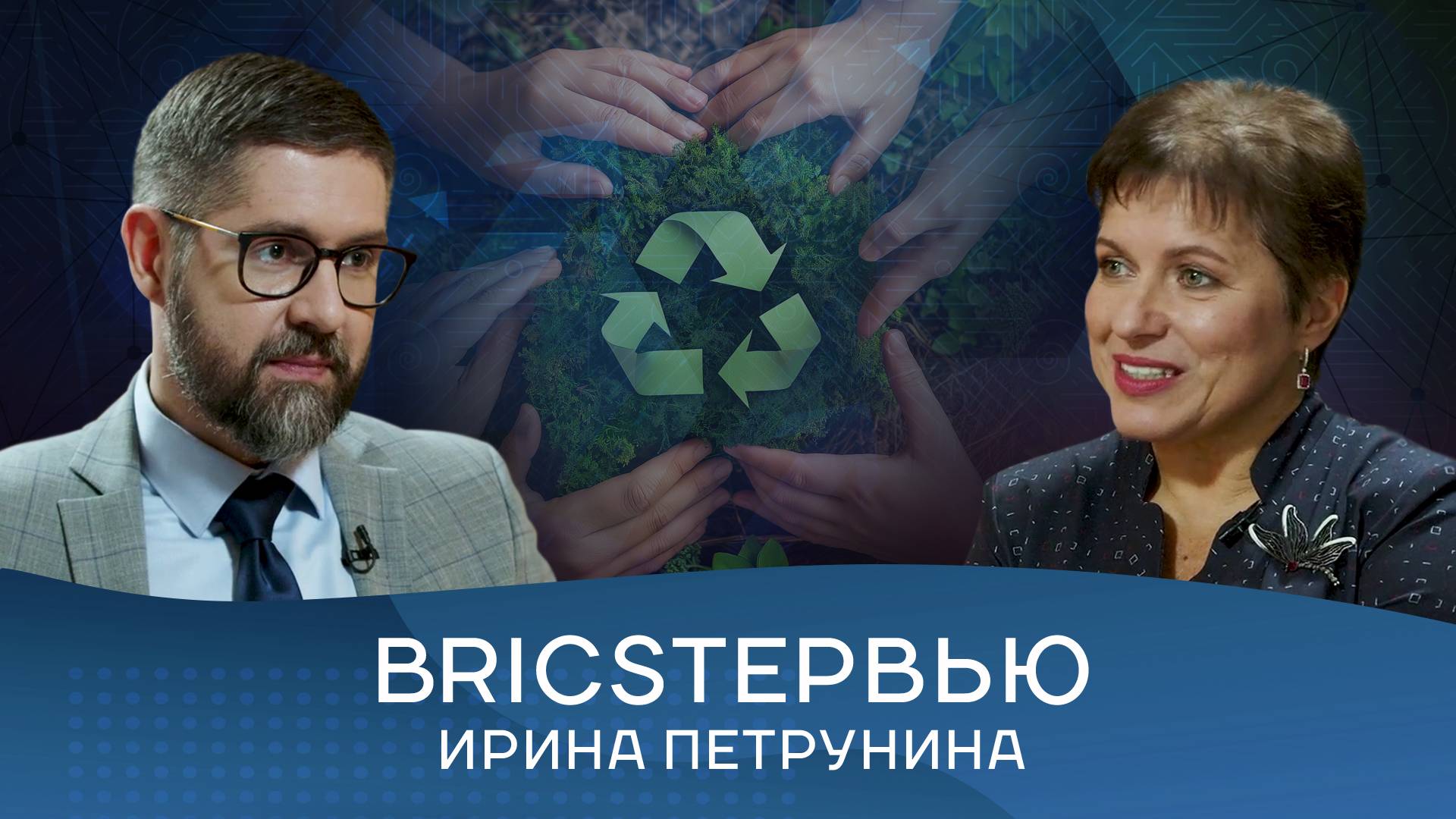 BRICSТЕРВЬЮ
ИРИНА ПЕТРУНИНА